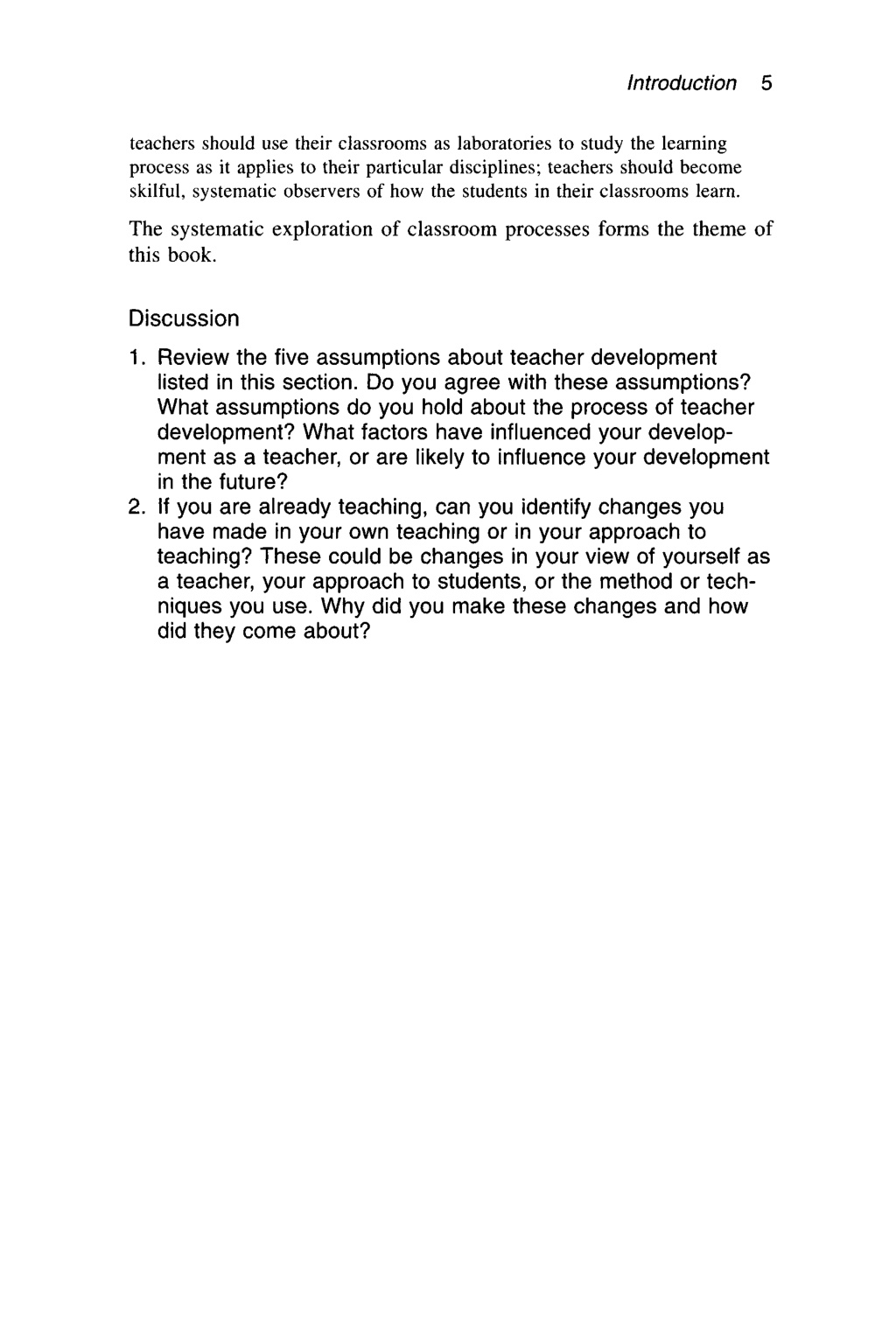 Introduction 5

teachers should use their classrooms as laboratories to study the learning process as it applies to their particular disciplines; teachers should become skilful, systematic observers of how the students in their classrooms learn.

The systematic exploration of classroom processes forms the theme of this book.

Discussion

1. Review the five assumptions about teacher development listed in this section. Do you agree with these assumptions? What assumptions do you hold about the process of teacher development? What factors have influenced your development as a teacher, or are likely to influence your development in the future?
2. If you are already teaching, can you identify changes you have made in your own teaching or in your approach to teaching? These could be changes in your view of yourself as a teacher, your approach to students, or the method or techniques you use. Why did you make these changes and how did they come about?